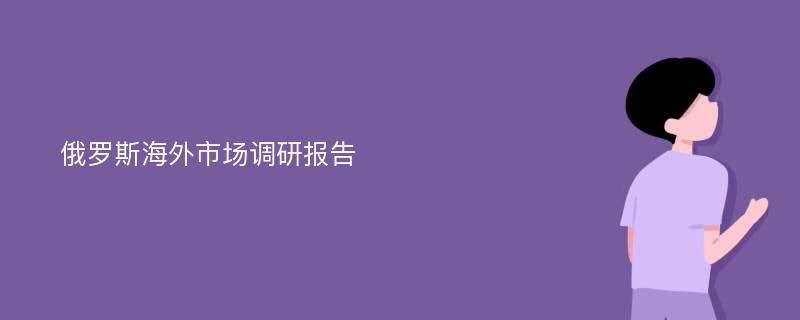 俄罗斯海外市场调研报告